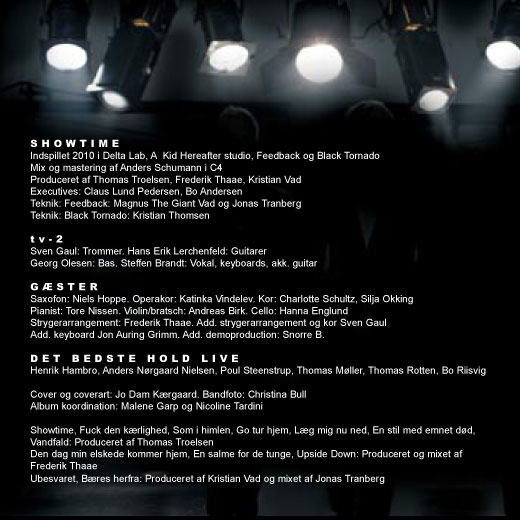 SHOWTIME
Indspillet 2010 i Delta Lab, A Kid Hereafter studio, Feedback og Black Tornado
Mix og mastering af Anders Schumann i C4
Produceret af Thomas Troelsen, Frederik Thaae, Kristian Vad
Executives: Claus Lund Pedersen, Bo Andersen
Teknik: Feedback: Magnus The Giant Vad og Jonas Tranberg
Teknik: Black Tornado: Kristian Thomsen

tv-2
Sven Gaul: Trommer. Hans Erik Lerchenfeld: Guitarer
Georg Olesen: Bas. Steffen Brandt: Vokal, keyboards, akk. guitar

GÆSTER
Saxofon: Niels Hoppe. Operakor: Katinka Vindelev. Kor: Charlotte Schultz, Silja Okking
Pianist: Tore Nissen. Violin/bratsch: Andreas Birk. Cello: Hanna Englund
Strygerarrangement: Frederik Thaae. Add. strygerarrangement og kor Sven Gaul
Add. keyboard Jon Auring Grimm. Add. demoproduction: Snorre B.

DET BEDSTE HOLD LIVE
Henrik Hambro, Anders Nørgaard Nielsen, Poul Steenstrup, Thomas Møller, Thomas Rotten, Bo Riisvig

Cover og coverart: Jo Dam Kærgaard. Bandfoto: Christina Bull
Album koordination: Malene Garp og Nicoline Tardini

Showtime, Fuck den kærlighed, Som i himlen, Go tur hjem, Læg mig nu ned, En stil med emnet død, Vandfald: Produceret af Thomas Troelsen
Den dag min elskede kommer hjem, En salme for de tunge, Upside Down: Produceret og mixet af Frederik Thaae
Ubesvaret, Bæres herfra: Produceret af Kristian Vad og mixet af Jonas Tranberg